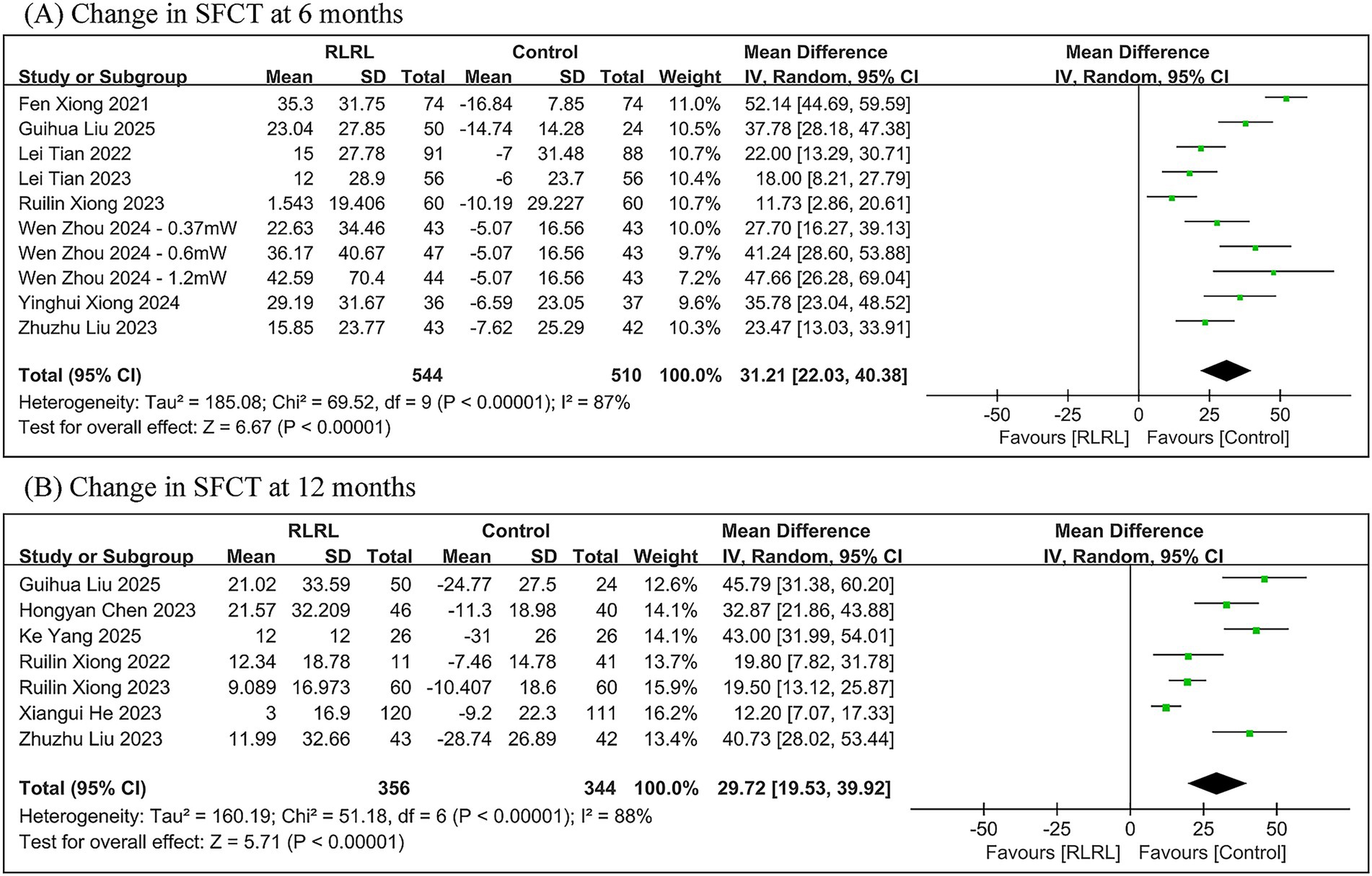 (A) Change in SFCT at 6 months

| Study or Subgroup | RLRL Mean | RLRL SD | RLRL Total | Control Mean | Control SD | Control Total | Weight | Mean Difference IV, Random, 95% CI |
|---|---|---|---|---|---|---|---|---|
| Fen Xiong 2021 | 35.3 | 31.75 | 74 | -16.84 | 7.85 | 74 | 11.0% | 52.14 [44.69, 59.59] |
| Guihua Liu 2025 | 23.04 | 27.85 | 50 | -14.74 | 14.28 | 24 | 10.5% | 37.78 [28.18, 47.38] |
| Lei Tian 2022 | 15 | 27.78 | 91 | -7 | 31.48 | 88 | 10.7% | 22.00 [13.29, 30.71] |
| Lei Tian 2023 | 12 | 28.9 | 56 | -6 | 23.7 | 56 | 10.4% | 18.00 [8.21, 27.79] |
| Ruilin Xiong 2023 | 1.543 | 19.406 | 60 | -10.19 | 29.227 | 60 | 10.7% | 11.73 [2.86, 20.61] |
| Wen Zhou 2024 - 0.37mW | 22.63 | 34.46 | 43 | -5.07 | 16.56 | 43 | 10.0% | 27.70 [16.27, 39.13] |
| Wen Zhou 2024 - 0.6mW | 36.17 | 40.67 | 47 | -5.07 | 16.56 | 43 | 9.7% | 41.24 [28.60, 53.88] |
| Wen Zhou 2024 - 1.2mW | 42.59 | 70.4 | 44 | -5.07 | 16.56 | 43 | 7.2% | 47.66 [26.28, 69.04] |
| Yinghui Xiong 2024 | 29.19 | 31.67 | 36 | -6.59 | 23.05 | 37 | 9.6% | 35.78 [23.04, 48.52] |
| Zhuzhu Liu 2023 | 15.85 | 23.77 | 43 | -7.62 | 25.29 | 42 | 10.3% | 23.47 [13.03, 33.91] |
| Total (95% CI) | | | 544 | | | 510 | 100.0% | 31.21 [22.03, 40.38] |

Heterogeneity: Tau² = 185.08; Chi² = 69.52, df = 9 (P < 0.00001); I² = 87%
Test for overall effect: Z = 6.67 (P < 0.00001)

Mean Difference IV, Random, 95% CI
-50 -25 0 25 50
Favours [RLRL] Favours [Control]

(B) Change in SFCT at 12 months

| Study or Subgroup | RLRL Mean | RLRL SD | RLRL Total | Control Mean | Control SD | Control Total | Weight | Mean Difference IV, Random, 95% CI |
|---|---|---|---|---|---|---|---|---|
| Guihua Liu 2025 | 21.02 | 33.59 | 50 | -24.77 | 27.5 | 24 | 12.6% | 45.79 [31.38, 60.20] |
| Hongyan Chen 2023 | 21.57 | 32.209 | 46 | -11.3 | 18.98 | 40 | 14.1% | 32.87 [21.86, 43.88] |
| Ke Yang 2025 | 12 | 12 | 26 | -31 | 26 | 26 | 14.1% | 43.00 [31.99, 54.01] |
| Ruilin Xiong 2022 | 12.34 | 18.78 | 11 | -7.46 | 14.78 | 41 | 13.7% | 19.80 [7.82, 31.78] |
| Ruilin Xiong 2023 | 9.089 | 16.973 | 60 | -10.407 | 18.6 | 60 | 15.9% | 19.50 [13.12, 25.87] |
| Xiangui He 2023 | 3 | 16.9 | 120 | -9.2 | 22.3 | 111 | 16.2% | 12.20 [7.07, 17.33] |
| Zhuzhu Liu 2023 | 11.99 | 32.66 | 43 | -28.74 | 26.89 | 42 | 13.4% | 40.73 [28.02, 53.44] |
| Total (95% CI) | | | 356 | | | 344 | 100.0% | 29.72 [19.53, 39.92] |

Heterogeneity: Tau² = 160.19; Chi² = 51.18, df = 6 (P < 0.00001); I² = 88%
Test for overall effect: Z = 5.71 (P < 0.00001)

Mean Difference IV, Random, 95% CI
-50 -25 0 25 50
Favours [RLRL] Favours [Control]